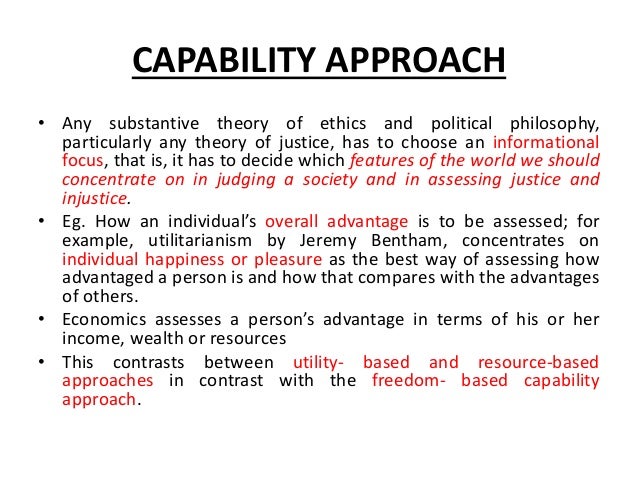 CAPABILITY APPROACH

• Any substantive theory of ethics and political philosophy, particularly any theory of justice, has to choose an informational focus, that is, it has to decide which features of the world we should concentrate on in judging a society and in assessing justice and injustice.

• Eg. How an individual's overall advantage is to be assessed; for example, utilitarianism by Jeremy Bentham, concentrates on individual happiness or pleasure as the best way of assessing how advantaged a person is and how that compares with the advantages of others.

• Economics assesses a person's advantage in terms of his or her income, wealth or resources

• This contrasts between utility- based and resource-based approaches in contrast with the freedom- based capability approach.